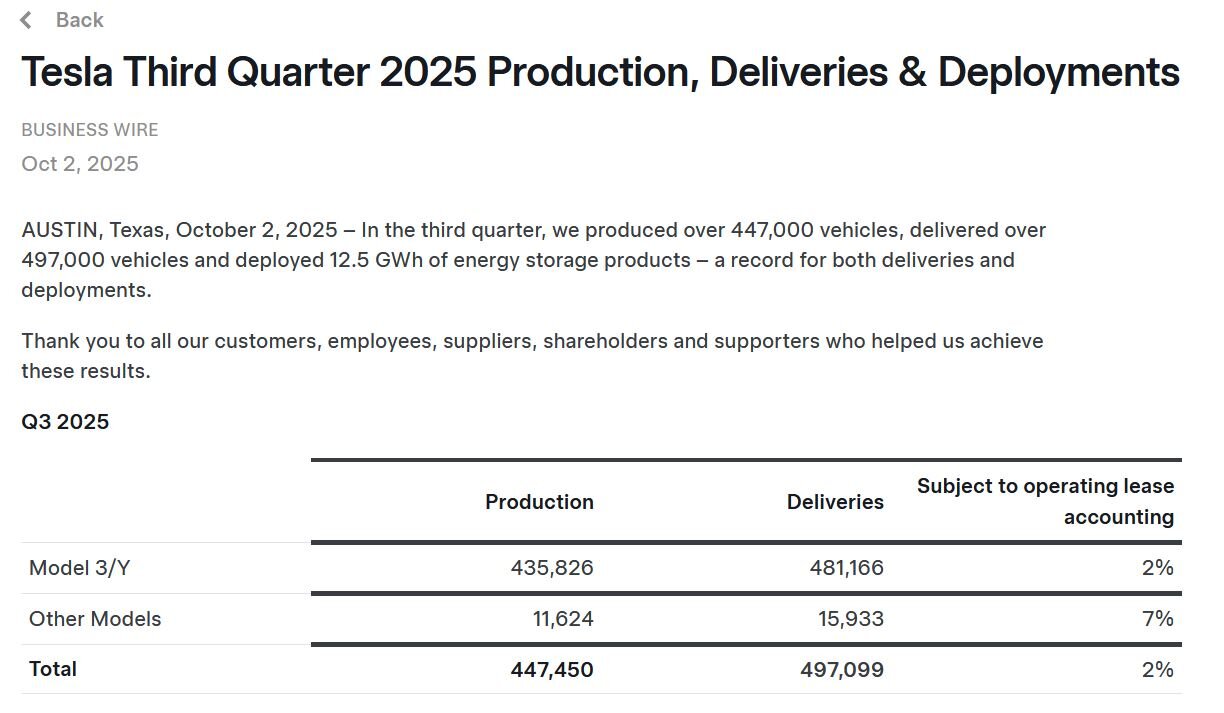 Back

Tesla Third Quarter 2025 Production, Deliveries & Deployments

BUSINESS WIRE

Oct 2, 2025

AUSTIN, Texas, October 2, 2025 – In the third quarter, we produced over 447,000 vehicles, delivered over 497,000 vehicles and deployed 12.5 GWh of energy storage products – a record for both deliveries and deployments.

Thank you to all our customers, employees, suppliers, shareholders and supporters who helped us achieve these results.

Q3 2025

| | Production | Deliveries | Subject to operating lease accounting |
|---|---|---|---|
| Model 3/Y | 435,826 | 481,166 | 2% |
| Other Models | 11,624 | 15,933 | 7% |
| Total | 447,450 | 497,099 | 2% |